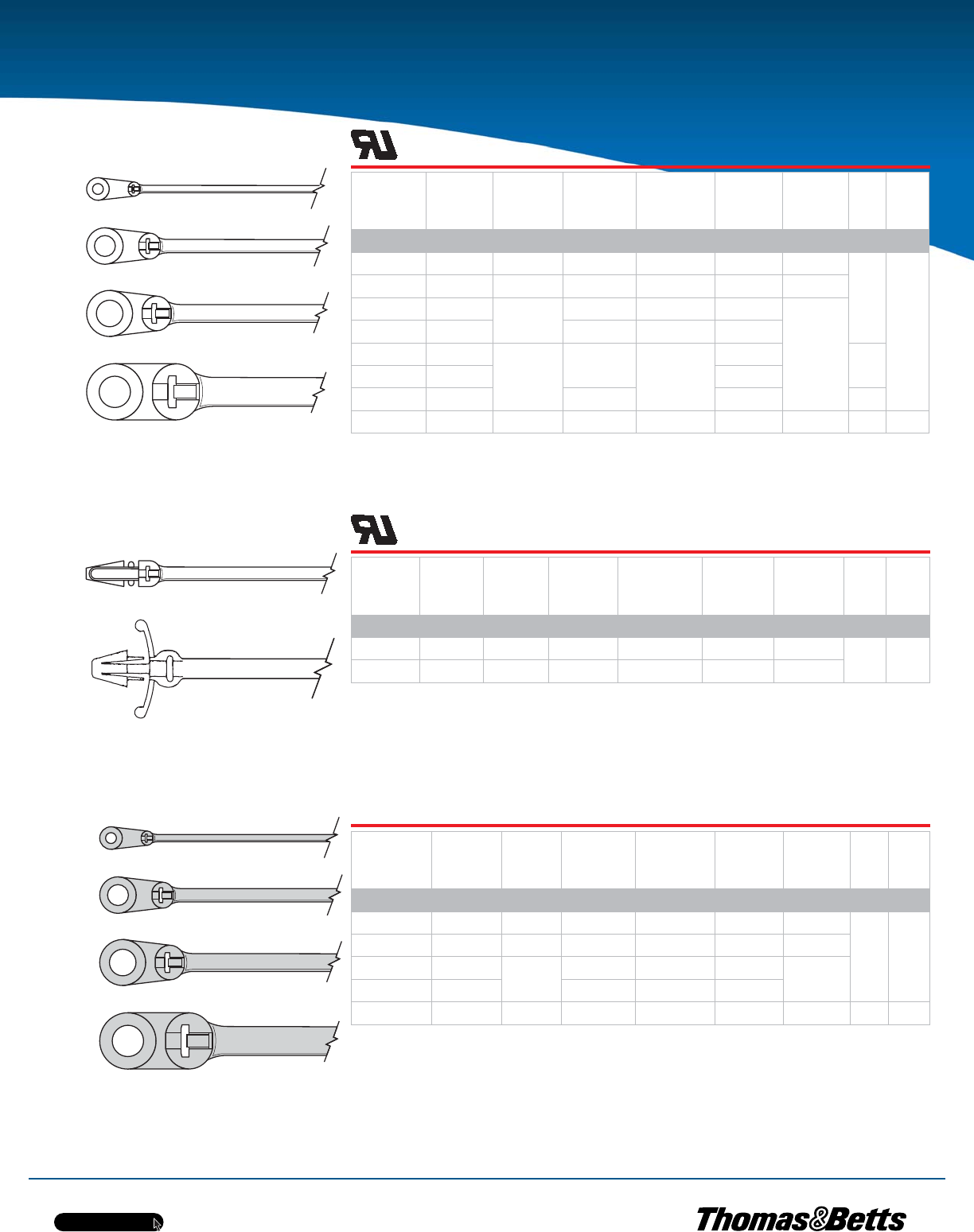 Thomas&Betts